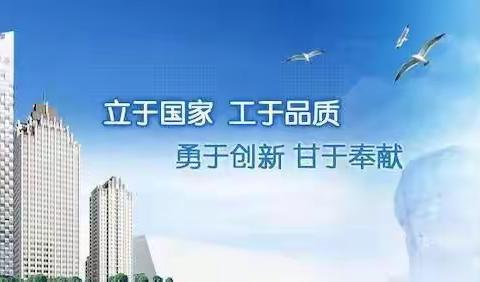 立于国家 工于品质

勇于创新 甘于奉献